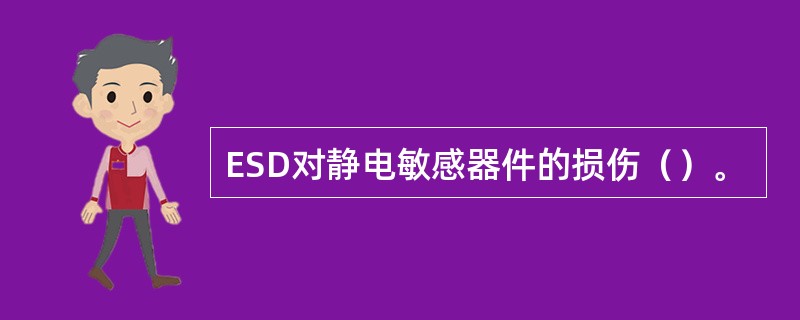 ESD对静电敏感器件的损伤（）。